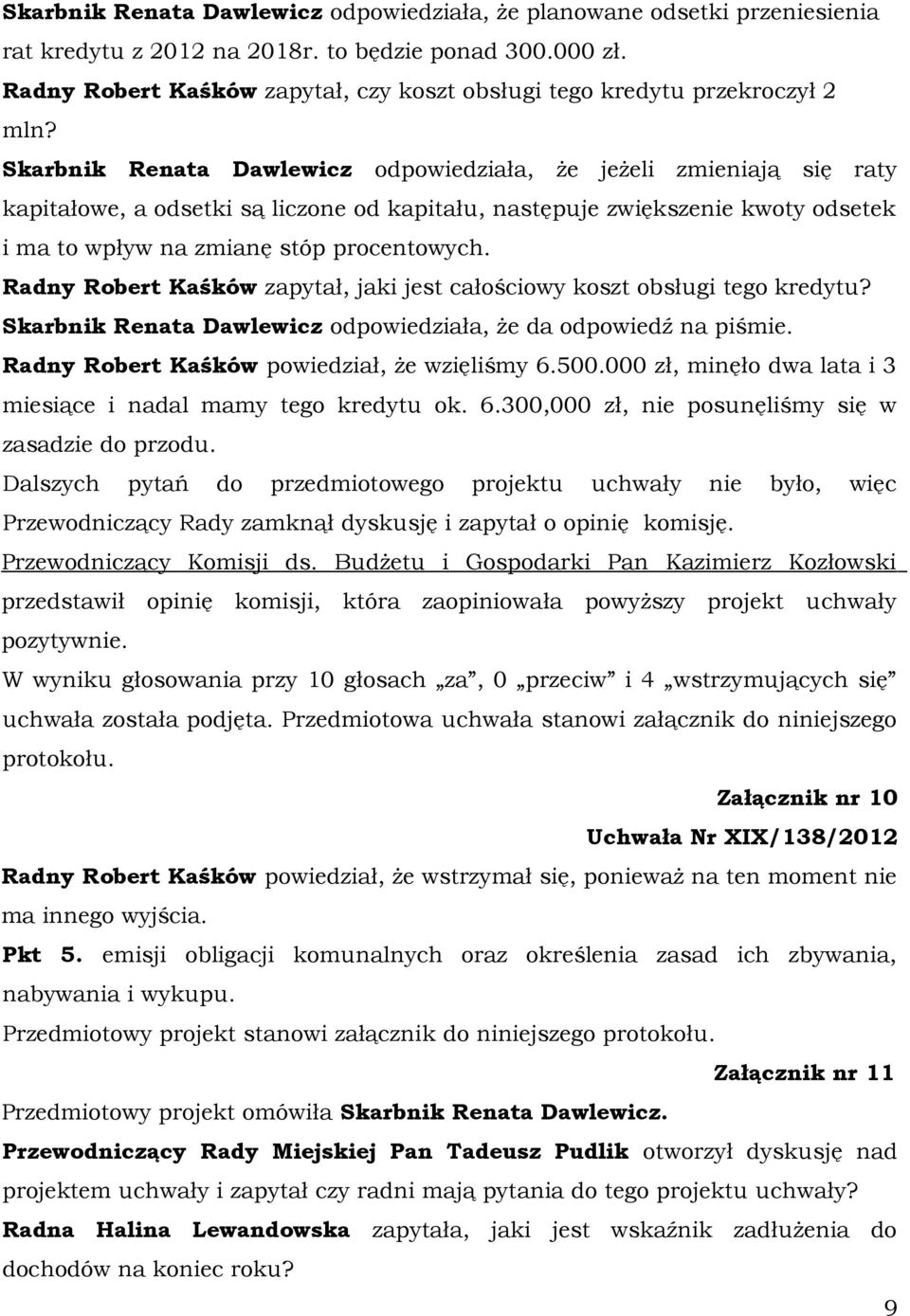 Skarbnik Renata Dawlewicz odpowiedziała, że planowane odsetki przeniesienia rat kredytu z 2012 na 2018r. to będzie ponad 300.000 zł.
Radny Robert Kaśków zapytał, czy koszt obsługi tego kredytu przekroczył 2 mln?
Skarbnik Renata Dawlewicz odpowiedziała, że jeżeli zmieniają się raty kapitałowe, a odsetki są liczone od kapitału, następuje zwiększenie kwoty odsetek i ma to wpływ na zmianę stóp procentowych.
Radny Robert Kaśków zapytał, jaki jest całościowy koszt obsługi tego kredytu?
Skarbnik Renata Dawlewicz odpowiedziała, że da odpowiedź na piśmie.
Radny Robert Kaśków powiedział, że wzięliśmy 6.500.000 zł, minęło dwa lata i 3 miesiące i nadal mamy tego kredytu ok. 6.300,000 zł, nie posunęliśmy się w zasadzie do przodu.
Dalszych pytań do przedmiotowego projektu uchwały nie było, więc Przewodniczący Rady zamknął dyskusję i zapytał o opinię komisję.
Przewodniczący Komisji ds. Budżetu i Gospodarki Pan Kazimierz Kozłowski przedstawił opinię komisji, która zaopiniowała powyższy projekt uchwały pozytywnie.
W wyniku głosowania przy 10 głosach „za”, 0 „przeciw” i 4 „wstrzymujących się” uchwała została podjęta. Przedmiotowa uchwała stanowi załącznik do niniejszego protokołu.

Załącznik nr 10
Uchwała Nr XIX/138/2012

Radny Robert Kaśków powiedział, że wstrzymał się, ponieważ na ten moment nie ma innego wyjścia.
Pkt 5. emisji obligacji komunalnych oraz określenia zasad ich zbywania, nabywania i wykupu.
Przedmiotowy projekt stanowi załącznik do niniejszego protokołu.

Załącznik nr 11

Przedmiotowy projekt omówiła Skarbnik Renata Dawlewicz.
Przewodniczący Rady Miejskiej Pan Tadeusz Pudlik otworzył dyskusję nad projektem uchwały i zapytał czy radni mają pytania do tego projektu uchwały?
Radna Halina Lewandowska zapytała, jaki jest wskaźnik zadłużenia do dochodów na koniec roku?

9